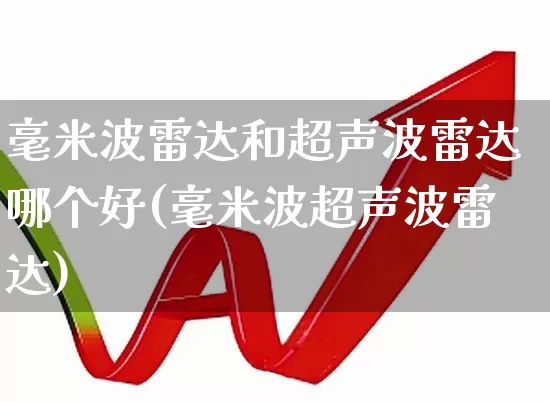 毫米波雷达和超声波雷达哪个好(毫米波超声波雷达)